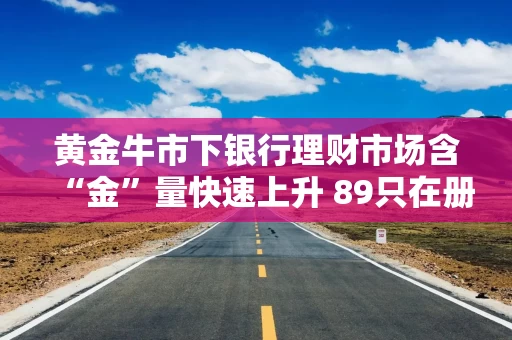 黄金牛市下银行理财市场含“金”量快速上升 89只在册